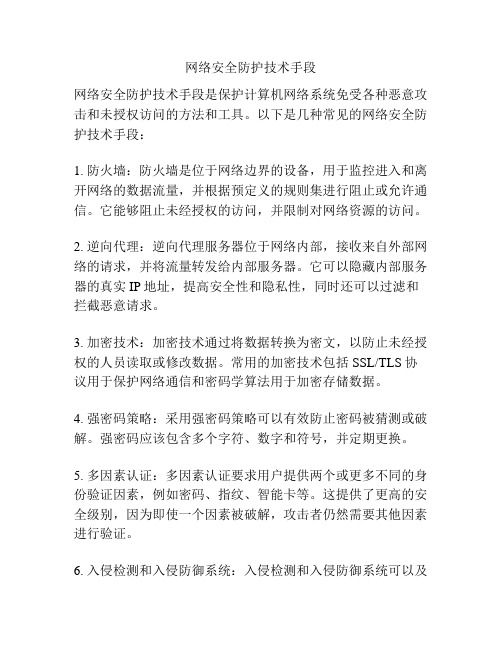 网络安全防护技术手段

网络安全防护技术手段是保护计算机网络系统免受各种恶意攻击和未授权访问的方法和工具。以下是几种常见的网络安全防护技术手段：

1. 防火墙：防火墙是位于网络边界的设备，用于监控进入和离开网络的数据流量，并根据预定义的规则集进行阻止或允许通信。它能够阻止未经授权的访问，并限制对网络资源的访问。

2. 逆向代理：逆向代理服务器位于网络内部，接收来自外部网络的请求，并将流量转发给内部服务器。它可以隐藏内部服务器的真实 IP 地址，提高安全性和隐私性，同时还可以过滤和拦截恶意请求。

3. 加密技术：加密技术通过将数据转换为密文，以防止未经授权的人员读取或修改数据。常用的加密技术包括 SSL/TLS 协议用于保护网络通信和密码学算法用于加密存储数据。

4. 强密码策略：采用强密码策略可以有效防止密码被猜测或破解。强密码应该包含多个字符、数字和符号，并定期更换。

5. 多因素认证：多因素认证要求用户提供两个或更多不同的身份验证因素，例如密码、指纹、智能卡等。这提供了更高的安全级别，因为即使一个因素被破解，攻击者仍然需要其他因素进行验证。

6. 入侵检测和入侵防御系统：入侵检测和入侵防御系统可以及